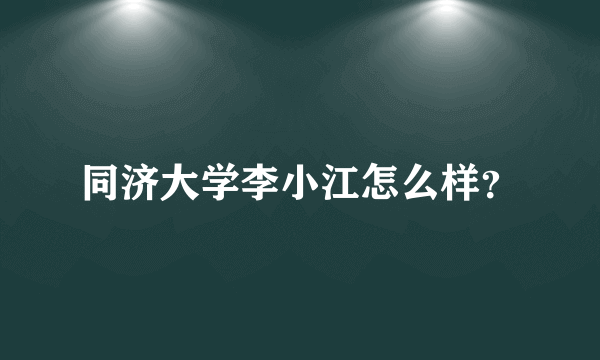 同济大学李小江怎么样?